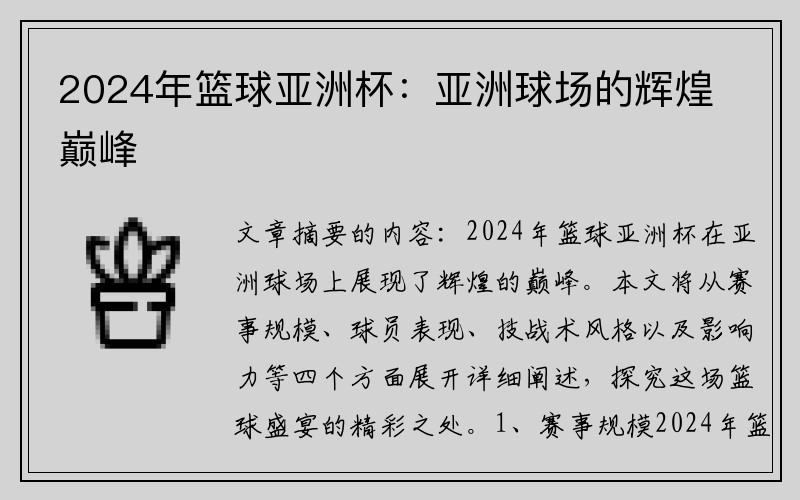 2024年篮球亚洲杯：亚洲球场的辉煌巅峰

文章摘要的内容：2024年篮球亚洲杯在亚洲球场上展现了辉煌的巅峰。本文将从赛事规模、球员表现、技战术风格以及影响力等四个方面展开详细阐述，探究这场篮球盛宴的精彩之处。1、赛事规模2024年篮